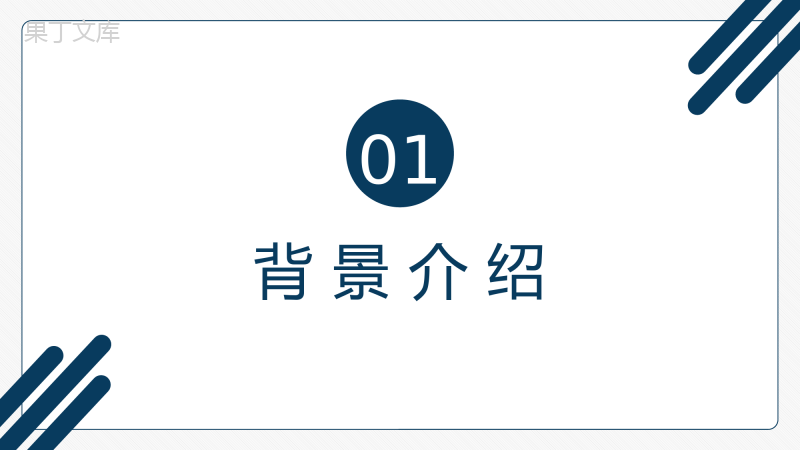 果丁文库

01

背景介绍